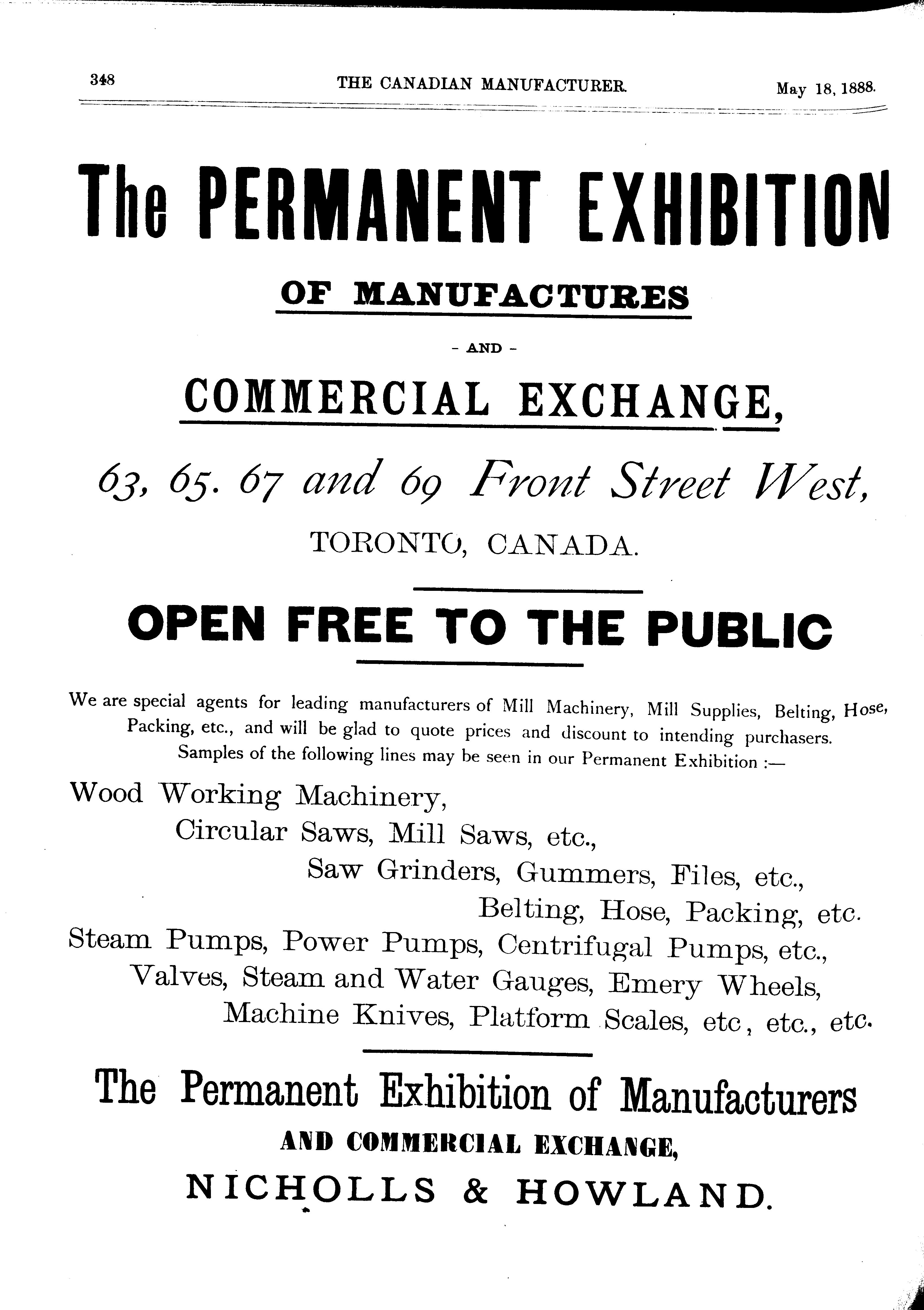 348 THE CANADIAN MANUFACTURER. May 18, 1888.

The PERMANENT EXHIBITION

OF MANUFACTURES

- AND -

COMMERCIAL EXCHANGE,

63, 65. 67 and 69 Front Street West,

TORONTO, CANADA.

OPEN FREE TO THE PUBLIC

We are special agents for leading manufacturers of Mill Machinery, Mill Supplies, Belting, Hose, Packing, etc., and will be glad to quote prices and discount to intending purchasers. Samples of the following lines may be seen in our Permanent Exhibition :—

Wood Working Machinery,
Circular Saws, Mill Saws, etc.,
Saw Grinders, Gummers, Files, etc.,
Belting, Hose, Packing, etc.
Steam Pumps, Power Pumps, Centrifugal Pumps, etc.,
Valves, Steam and Water Gauges, Emery Wheels,
Machine Knives, Platform Scales, etc, etc., etc.

The Permanent Exhibition of Manufacturers

AND COMMERCIAL EXCHANGE,

NICHOLLS & HOWLAND.